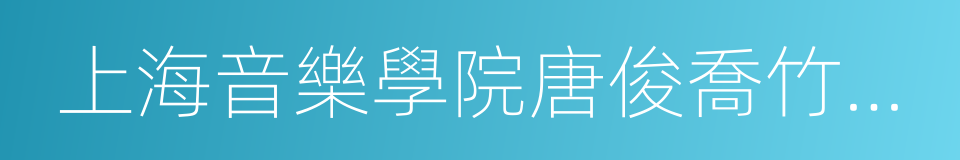 上海音樂學院唐俊喬竹…